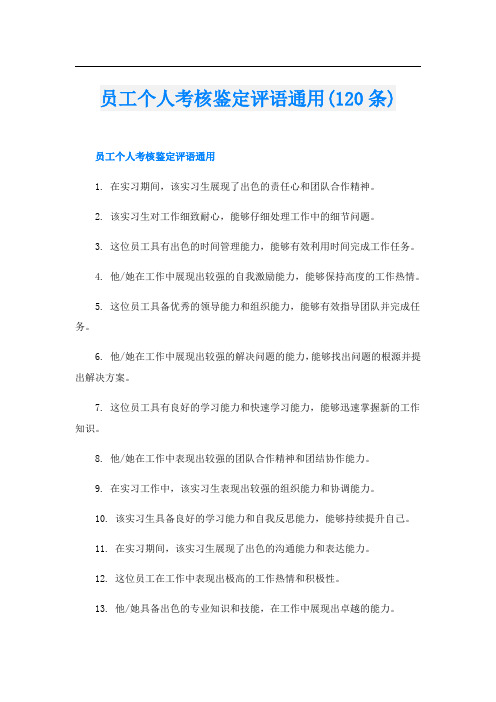 员工个人考核鉴定评语通用(120条)

员工个人考核鉴定评语通用

1. 在实习期间，该实习生展现了出色的责任心和团队合作精神。

2. 该实习生对工作细致耐心，能够仔细处理工作中的细节问题。

3. 这位员工具有出色的时间管理能力，能够有效利用时间完成工作任务。

4. 他/她在工作中展现出较强的自我激励能力，能够保持高度的工作热情。

5. 这位员工具备优秀的领导能力和组织能力，能够有效指导团队并完成任务。

6. 他/她在工作中展现出较强的解决问题的能力，能够找出问题的根源并提出解决方案。

7. 这位员工具有良好的学习能力和快速学习能力，能够迅速掌握新的工作知识。

8. 他/她在工作中表现出较强的团队合作精神和团结协作能力。

9. 在实习工作中，该实习生表现出较强的组织能力和协调能力。

10. 该实习生具备良好的学习能力和自我反思能力，能够持续提升自己。

11. 在实习期间，该实习生展现了出色的沟通能力和表达能力。

12. 这位员工在工作中表现出极高的工作热情和积极性。

13. 他/她具备出色的专业知识和技能，在工作中展现出卓越的能力。